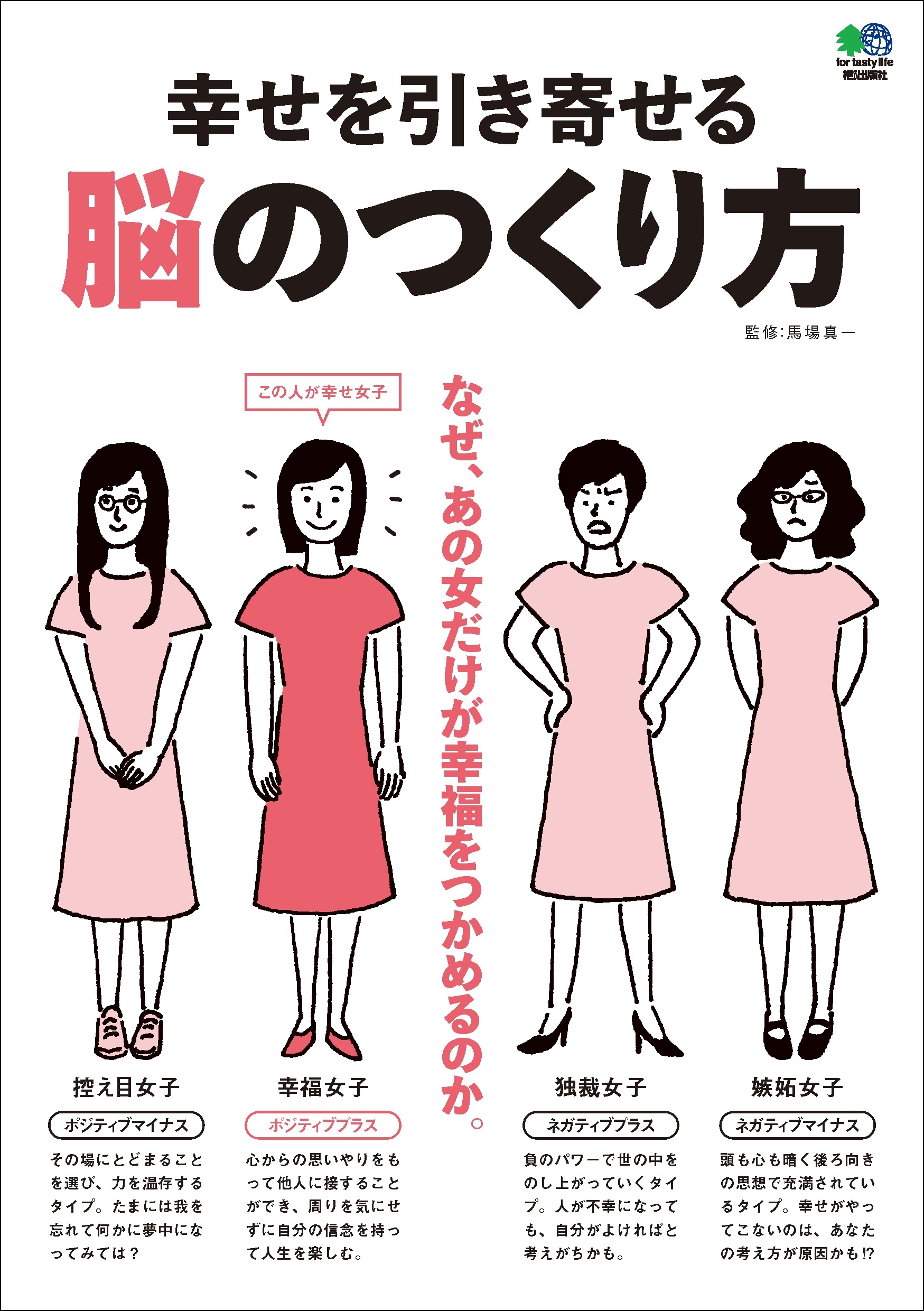 for tasty life
枻出版社

幸せを引き寄せる
脳のつくり方

監修:馬場真一

この人が幸せ女子

なぜ、あの女だけが幸福をつかめるのか。

控え目女子
ポジティブマイナス
その場にとどまることを選び、力を温存するタイプ。たまには我を忘れて何かに夢中になってみては？

幸福女子
ポジティブプラス
心からの思いやりをもって他人に接することができ、周りを気にせずに自分の信念を持って人生を楽しむ。

独裁女子
ネガティブプラス
負のパワーで世の中をのし上がっていくタイプ。人が不幸になっても、自分がよければと考えがちかも。

嫉妬女子
ネガティブマイナス
頭も心も暗く後ろ向きの思想で充満されているタイプ。幸せがやってこないのは、あなたの考え方が原因かも!?